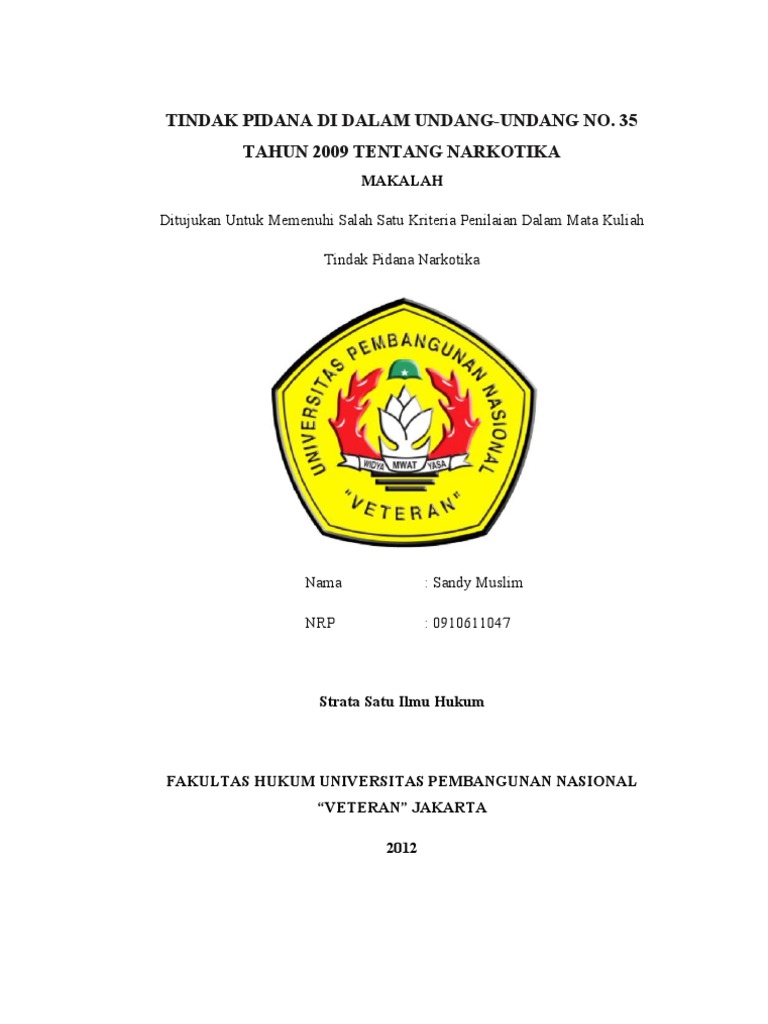 TINDAK PIDANA DI DALAM UNDANG-UNDANG NO. 35 TAHUN 2009 TENTANG NARKOTIKA

MAKALAH

Ditujukan Untuk Memenuhi Salah Satu Kriteria Penilaian Dalam Mata Kuliah

Tindak Pidana Narkotika

UNIVERSITAS PEMBANGUNAN NASIONAL

WIDYA MWAT YASA

"VETERAN"

Nama : Sandy Muslim

NRP : 0910611047

Strata Satu Ilmu Hukum

FAKULTAS HUKUM UNIVERSITAS PEMBANGUNAN NASIONAL "VETERAN" JAKARTA

2012